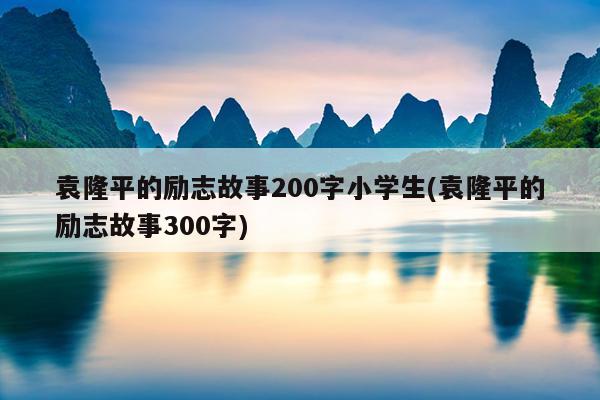 袁隆平的励志故事200字小学生(袁隆平的励志故事300字)